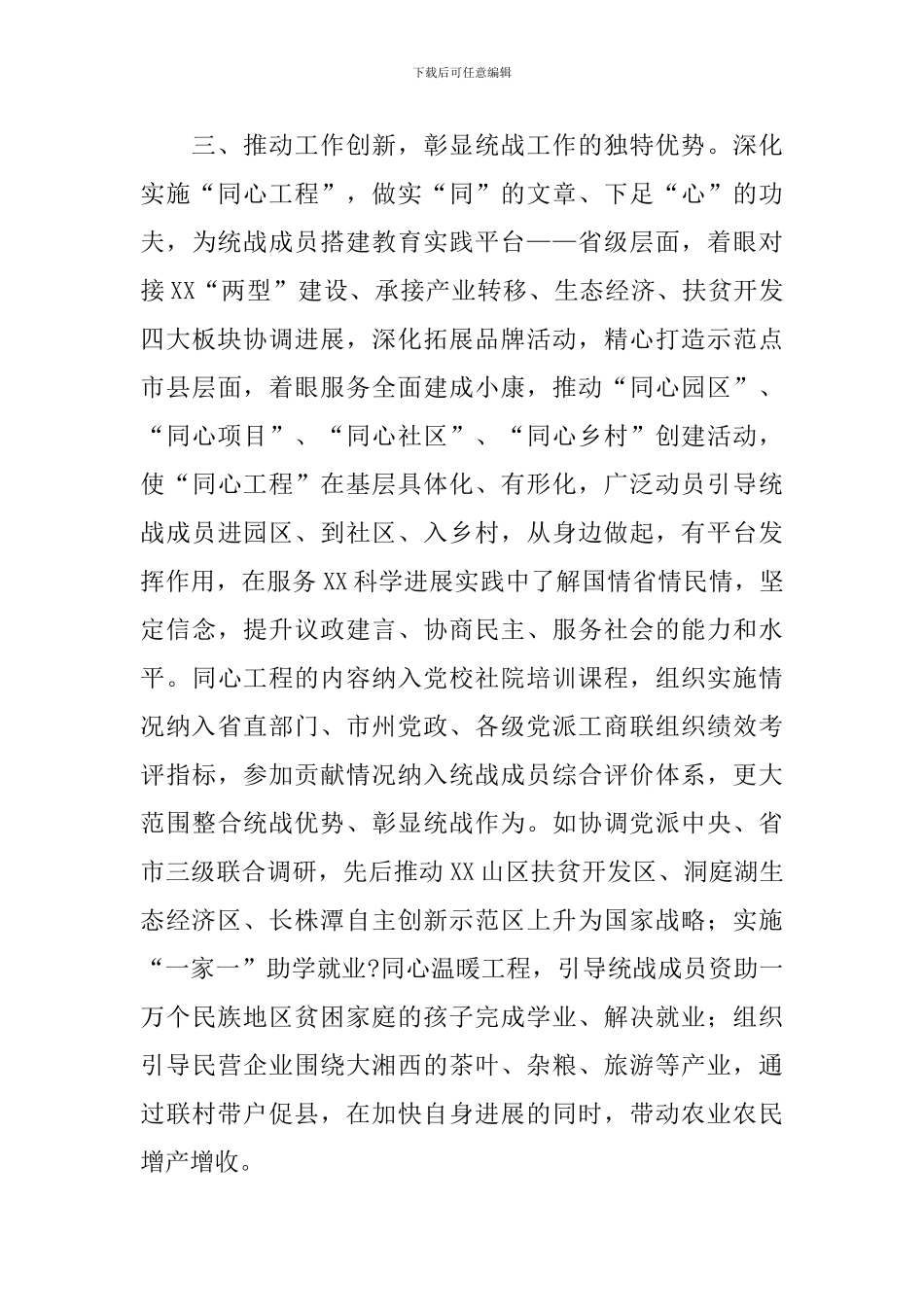 下载后可任意编辑

三、推动工作创新，彰显统战工作的独特优势。深化实施“同心工程”，做实“同”的文章、下足“心”的功夫，为统战成员搭建教育实践平台——省级层面，着眼对接XX“两型”建设、承接产业转移、生态经济、扶贫开发四大板块协调进展，深化拓展品牌活动，精心打造示范点市县层面，着眼服务全面建成小康，推动“同心园区”、“同心项目”、“同心社区”、“同心乡村”创建活动，使“同心工程”在基层具体化、有形化，广泛动员引导统战成员进园区、到社区、入乡村，从身边做起，有平台发挥作用，在服务XX科学进展实践中了解国情省情民情，坚定信念，提升议政建言、协商民主、服务社会的能力和水平。同心工程的内容纳入党校社院培训课程，组织实施情况纳入省直部门、市州党政、各级党派工商联组织绩效考评指标，参加贡献情况纳入统战成员综合评价体系，更大范围整合统战优势、彰显统战作为。如协调党派中央、省市三级联合调研，先后推动XX山区扶贫开发区、洞庭湖生态经济区、长株潭自主创新示范区上升为国家战略；实施“一家一”助学就业?同心温暖工程，引导统战成员资助一万个民族地区贫困家庭的孩子完成学业、解决就业；组织引导民营企业围绕大湘西的茶叶、杂粮、旅游等产业，通过联村带户促县，在加快自身进展的同时，带动农业农民增产增收。